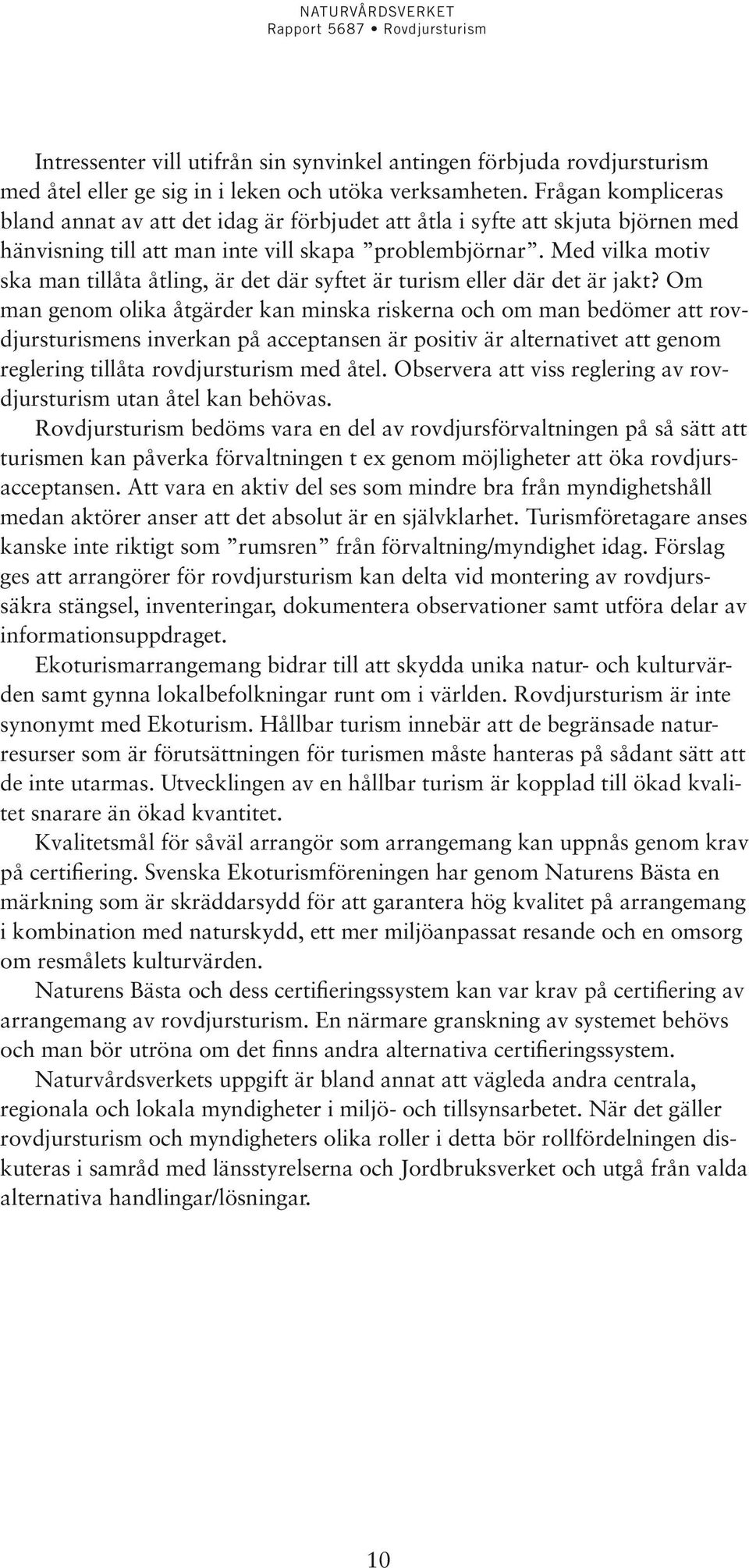 NATURVÅRDSVERKET
Rapport 5687 • Rovdjursturism

Intressenter vill utifrån sin synvinkel antingen förbjuda rovdjursturism med åtel eller ge sig in i leken och utöka verksamheten. Frågan kompliceras bland annat av att det idag är förbjudet att åtla i syfte att skjuta björnen med hänvisning till att man inte vill skapa ”problembjörnar”. Med vilka motiv ska man tillåta åtling, är det där syftet är turism eller där det är jakt? Om man genom olika åtgärder kan minska riskerna och om man bedömer att rovdjursturismens inverkan på acceptansen är positiv är alternativet att genom reglering tillåta rovdjursturism med åtel. Observera att viss reglering av rovdjursturism utan åtel kan behövas.

Rovdjursturism bedöms vara en del av rovdjursförvaltningen på så sätt att turismen kan påverka förvaltningen t ex genom möjligheter att öka rovdjursacceptansen. Att vara en aktiv del ses som mindre bra från myndighetshåll medan aktörer anser att det absolut är en självklarhet. Turismföretagare anses kanske inte riktigt som ”rumsren” från förvaltning/myndighet idag. Förslag ges att arrangörer för rovdjursturism kan delta vid montering av rovdjurssäkra stängsel, inventeringar, dokumentera observationer samt utföra delar av informationsuppdraget.

Ekoturismarrangemang bidrar till att skydda unika natur- och kulturvärden samt gynna lokalbefolkningar runt om i världen. Rovdjursturism är inte synonymt med Ekoturism. Hållbar turism innebär att de begränsade naturresurser som är förutsättningen för turismen måste hanteras på sådant sätt att de inte utarmas. Utvecklingen av en hållbar turism är kopplad till ökad kvalitet snarare än ökad kvantitet.

Kvalitetsmål för såväl arrangör som arrangemang kan uppnås genom krav på certifiering. Svenska Ekoturismföreningen har genom Naturens Bästa en märkning som är skräddarsydd för att garantera hög kvalitet på arrangemang i kombination med naturskydd, ett mer miljöanpassat resande och en omsorg om resmålets kulturvärden.

Naturens Bästa och dess certifieringssystem kan var krav på certifiering av arrangemang av rovdjursturism. En närmare granskning av systemet behövs och man bör utröna om det finns andra alternativa certifieringssystem.

Naturvårdsverkets uppgift är bland annat att vägleda andra centrala, regionala och lokala myndigheter i miljö- och tillsynsarbetet. När det gäller rovdjursturism och myndigheters olika roller i detta bör rollfördelningen diskuteras i samråd med länsstyrelserna och Jordbruksverket och utgå från valda alternativa handlingar/lösningar.

10